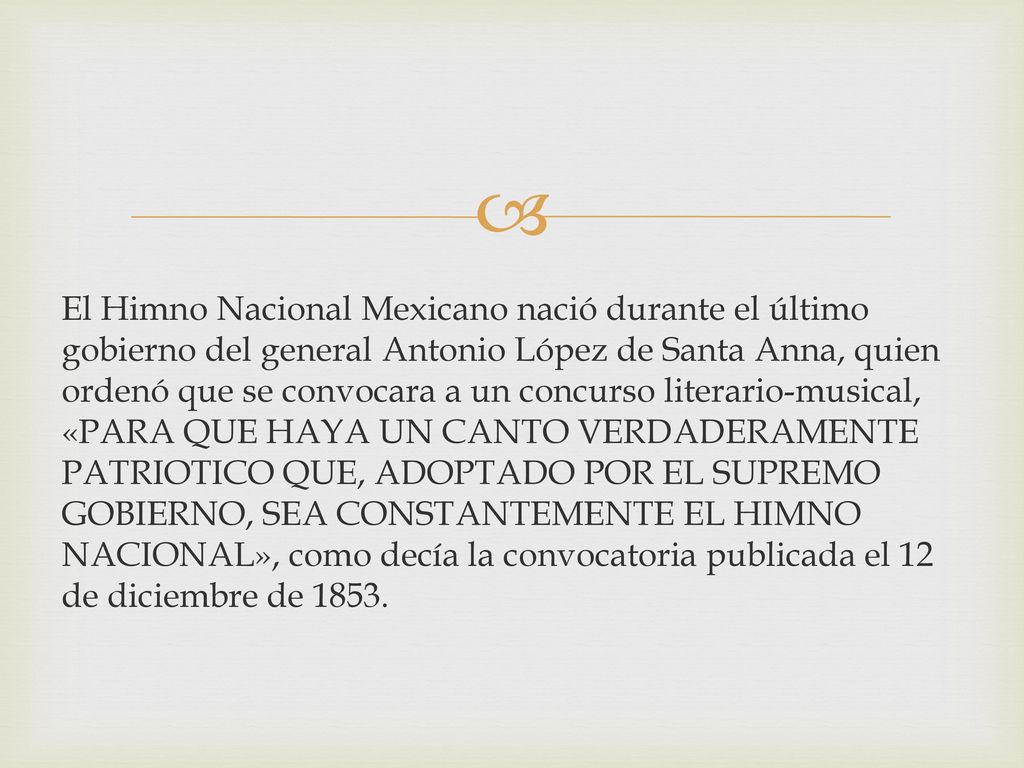 El Himno Nacional Mexicano nació durante el último gobierno del general Antonio López de Santa Anna, quien ordenó que se convocara a un concurso literario-musical, «PARA QUE HAYA UN CANTO VERDADERAMENTE PATRIOTICO QUE, ADOPTADO POR EL SUPREMO GOBIERNO, SEA CONSTANTEMENTE EL HIMNO NACIONAL», como decía la convocatoria publicada el 12 de diciembre de 1853.